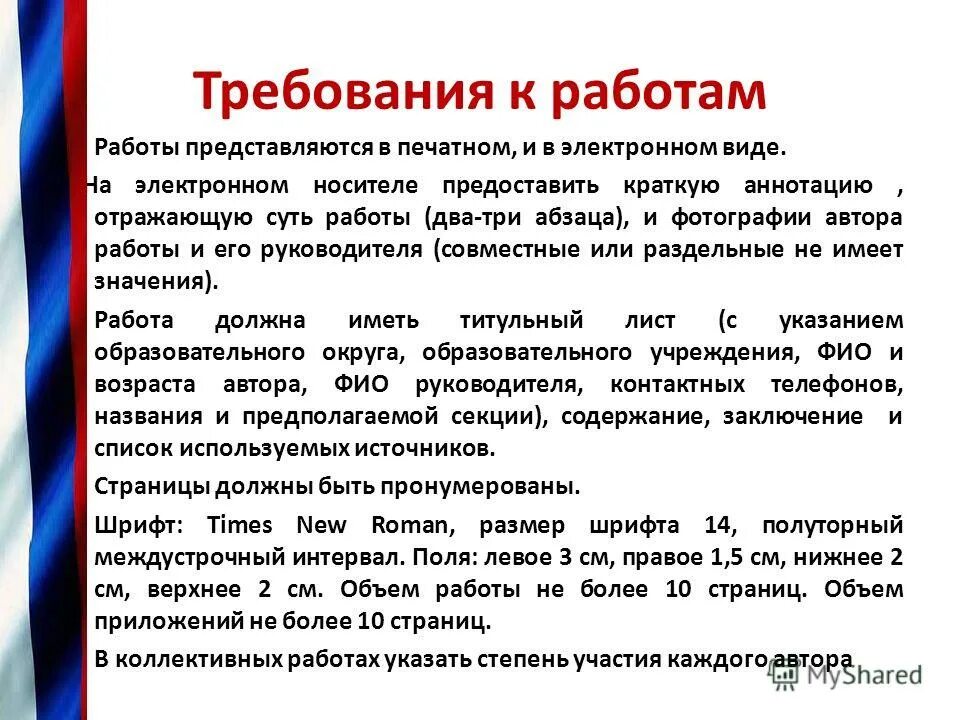 Требования к работам

Работы представляются в печатном, и в электронном виде.

На электронном носителе предоставить краткую аннотацию , отражающую суть работы (два-три абзаца), и фотографии автора работы и его руководителя (совместные или раздельные не имеет значения).

Работа должна иметь титульный лист (с указанием образовательного округа, образовательного учреждения, ФИО и возраста автора, ФИО руководителя, контактных телефонов, названия и предполагаемой секции), содержание, заключение и список используемых источников.

Страницы должны быть пронумерованы.

Шрифт: Times New Roman, размер шрифта 14, полуторный междустрочный интервал. Поля: левое 3 см, правое 1,5 см, нижнее 2 см, верхнее 2 см. Объем работы не более 10 страниц. Объем приложений не более 10 страниц.

В коллективных работах указать степень участия каждого автора

MyShared